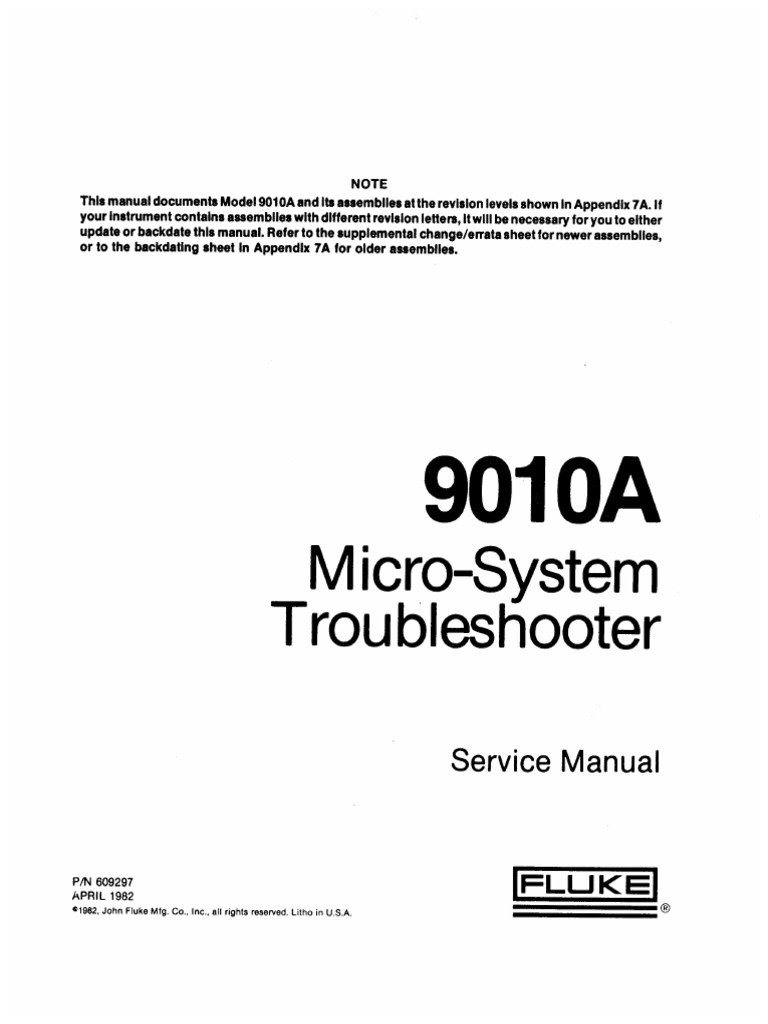 NOTE

This manual documents Model 9010A and its assemblies at the revision levels shown in Appendix 7A. If your instrument contains assemblies with different revision letters, it will be necessary for you to either update or backdate this manual. Refer to the supplemental change/errata sheet for newer assemblies, or to the backdating sheet in Appendix 7A for older assemblies.

9010A

Micro-System Troubleshooter

Service Manual

P/N 609297
APRIL 1982
©1982, John Fluke Mfg. Co., Inc., all rights reserved. Litho in U.S.A.

FLUKE ®